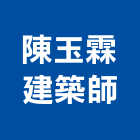 陳玉霖
建築師